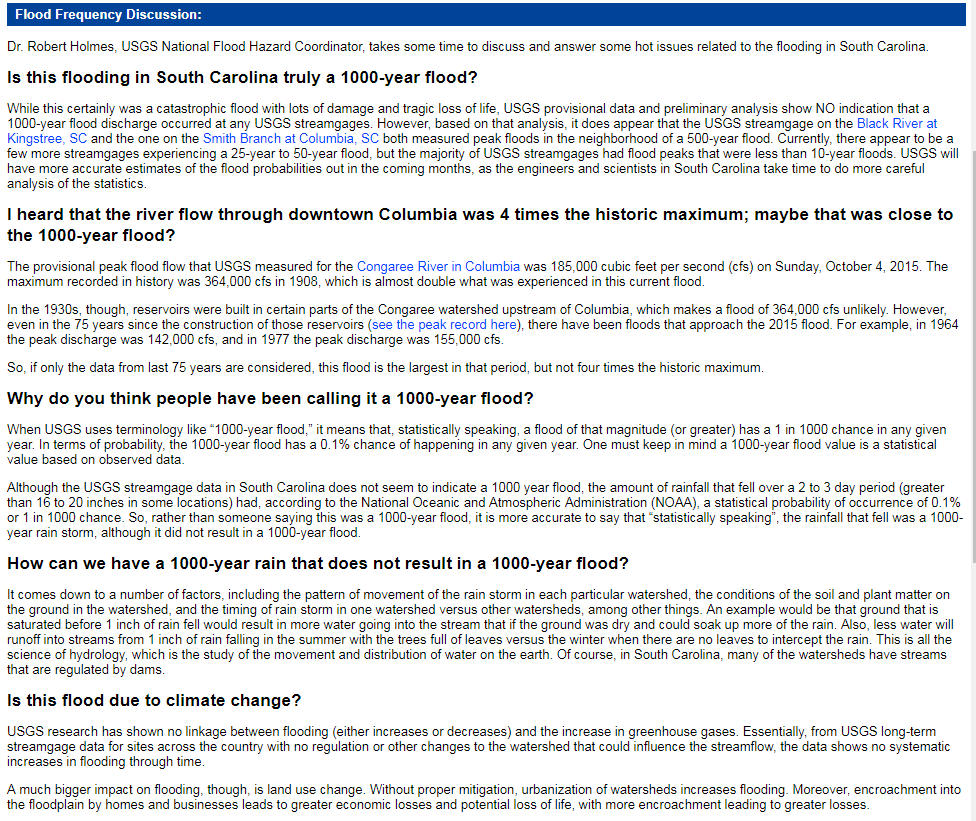 Flood Frequency Discussion:

Dr. Robert Holmes, USGS National Flood Hazard Coordinator, takes some time to discuss and answer some hot issues related to the flooding in South Carolina.

Is this flooding in South Carolina truly a 1000-year flood?

While this certainly was a catastrophic flood with lots of damage and tragic loss of life, USGS provisional data and preliminary analysis show NO indication that a 1000-year flood discharge occurred at any USGS streamgages. However, based on that analysis, it does appear that the USGS streamgage on the Black River at Kingstree, SC and the one on the Smith Branch at Columbia, SC both measured peak floods in the neighborhood of a 500-year flood. Currently, there appear to be a few more streamgages experiencing a 25-year to 50-year flood, but the majority of USGS streamgages had flood peaks that were less than 10-year floods. USGS will have more accurate estimates of the flood probabilities out in the coming months, as the engineers and scientists in South Carolina take time to do more careful analysis of the statistics.

I heard that the river flow through downtown Columbia was 4 times the historic maximum; maybe that was close to the 1000-year flood?

The provisional peak flood flow that USGS measured for the Congaree River in Columbia was 185,000 cubic feet per second (cfs) on Sunday, October 4, 2015. The maximum recorded in history was 364,000 cfs in 1908, which is almost double what was experienced in this current flood.

In the 1930s, though, reservoirs were built in certain parts of the Congaree watershed upstream of Columbia, which makes a flood of 364,000 cfs unlikely. However, even in the 75 years since the construction of those reservoirs (see the peak record here), there have been floods that approach the 2015 flood. For example, in 1964 the peak discharge was 142,000 cfs, and in 1977 the peak discharge was 155,000 cfs.

So, if only the data from last 75 years are considered, this flood is the largest in that period, but not four times the historic maximum.

Why do you think people have been calling it a 1000-year flood?

When USGS uses terminology like “1000-year flood,” it means that, statistically speaking, a flood of that magnitude (or greater) has a 1 in 1000 chance in any given year. In terms of probability, the 1000-year flood has a 0.1% chance of happening in any given year. One must keep in mind a 1000-year flood value is a statistical value based on observed data.

Although the USGS streamgage data in South Carolina does not seem to indicate a 1000 year flood, the amount of rainfall that fell over a 2 to 3 day period (greater than 16 to 20 inches in some locations) had, according to the National Oceanic and Atmospheric Administration (NOAA), a statistical probability of occurrence of 0.1% or 1 in 1000 chance. So, rather than someone saying this was a 1000-year flood, it is more accurate to say that “statistically speaking”, the rainfall that fell was a 1000-year rain storm, although it did not result in a 1000-year flood.

How can we have a 1000-year rain that does not result in a 1000-year flood?

It comes down to a number of factors, including the pattern of movement of the rain storm in each particular watershed, the conditions of the soil and plant matter on the ground in the watershed, and the timing of rain storm in one watershed versus other watersheds, among other things. An example would be that ground that is saturated before 1 inch of rain fell would result in more water going into the stream that if the ground was dry and could soak up more of the rain. Also, less water will runoff into streams from 1 inch of rain falling in the summer with the trees full of leaves versus the winter when there are no leaves to intercept the rain. This is all the science of hydrology, which is the study of the movement and distribution of water on the earth. Of course, in South Carolina, many of the watersheds have streams that are regulated by dams.

Is this flood due to climate change?

USGS research has shown no linkage between flooding (either increases or decreases) and the increase in greenhouse gases. Essentially, from USGS long-term streamgage data for sites across the country with no regulation or other changes to the watershed that could influence the streamflow, the data shows no systematic increases in flooding through time.

A much bigger impact on flooding, though, is land use change. Without proper mitigation, urbanization of watersheds increases flooding. Moreover, encroachment into the floodplain by homes and businesses leads to greater economic losses and potential loss of life, with more encroachment leading to greater losses.